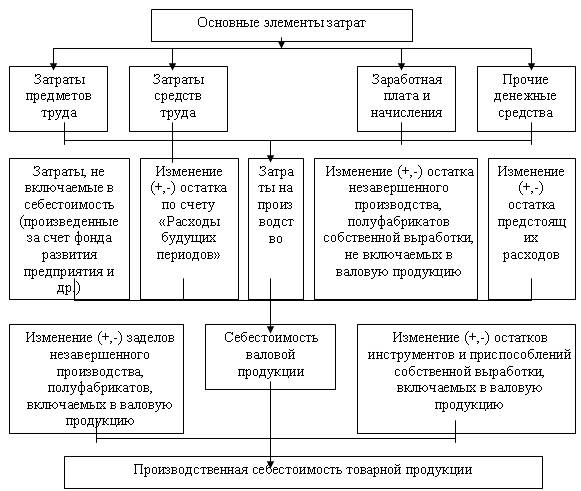 Основные элементы затрат

Затраты предметов труда

Затраты средств труда

Заработная плата и начисления

Прочие денежные средства

Затраты, не включаемые в себестоимость (произведенные за счет фонда развития предприятия и др.)

Изменение (+,-) остатка по счету «Расходы будущих периодов»

Затраты на производство

Изменение (+,-) остатка незавершенного производства, полуфабрикатов собственной выработки, не включаемых в валовую продукцию

Изменение (+,-) остатка предстоящих расходов

Изменение (+,-) заделов незавершенного производства, полуфабрикатов, включаемых в валовую продукцию

Себестоимость валовой продукции

Изменение (+,-) остатков инструментов и приспособлений собственной выработки, включаемых в валовую продукцию

Производственная себестоимость товарной продукции